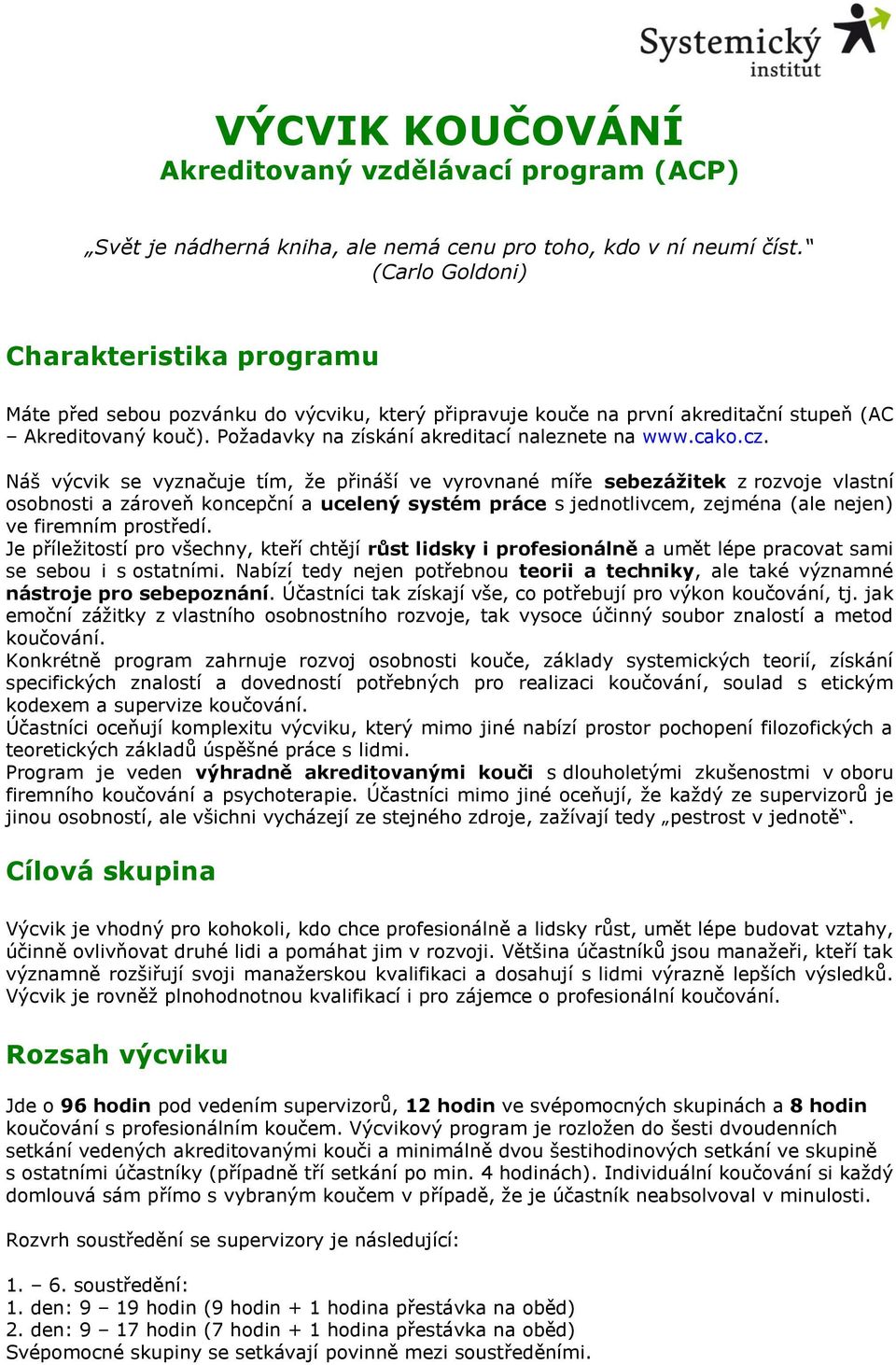 Systemický institut

VÝCVIK KOUČOVÁNÍ
Akreditovaný vzdělávací program (ACP)

„Svět je nádherná kniha, ale nemá cenu pro toho, kdo v ní neumí číst.“
(Carlo Goldoni)

Charakteristika programu

Máte před sebou pozvánku do výcviku, který připravuje kouče na první akreditační stupeň (AC – Akreditovaný kouč). Požadavky na získání akreditací naleznete na www.cako.cz.

Náš výcvik se vyznačuje tím, že přináší ve vyrovnané míře sebezážitek z rozvoje vlastní osobnosti a zároveň koncepční a ucelený systém práce s jednotlivcem, zejména (ale nejen) ve firemním prostředí.
Je příležitostí pro všechny, kteří chtějí růst lidsky i profesionálně a umět lépe pracovat sami se sebou i s ostatními. Nabízí tedy nejen potřebnou teorii a techniky, ale také významné nástroje pro sebepoznání. Účastníci tak získají vše, co potřebují pro výkon koučování, tj. jak emoční zážitky z vlastního osobnostního rozvoje, tak vysoce účinný soubor znalostí a metod koučování.
Konkrétně program zahrnuje rozvoj osobnosti kouče, základy systemických teorií, získání specifických znalostí a dovedností potřebných pro realizaci koučování, soulad s etickým kodexem a supervize koučování.
Účastníci oceňují komplexitu výcviku, který mimo jiné nabízí prostor pochopení filozofických a teoretických základů úspěšné práce s lidmi.
Program je veden výhradně akreditovanými kouči s dlouholetými zkušenostmi v oboru firemního koučování a psychoterapie. Účastníci mimo jiné oceňují, že každý ze supervizorů je jinou osobností, ale všichni vycházejí ze stejného zdroje, zažívají tedy „pestrost v jednotě“.

Cílová skupina

Výcvik je vhodný pro kohokoli, kdo chce profesionálně a lidsky růst, umět lépe budovat vztahy, účinně ovlivňovat druhé lidi a pomáhat jim v rozvoji. Většina účastníků jsou manažeři, kteří tak významně rozšiřují svoji manažerskou kvalifikaci a dosahují s lidmi výrazně lepších výsledků. Výcvik je rovněž plnohodnotnou kvalifikací i pro zájemce o profesionální koučování.

Rozsah výcviku

Jde o 96 hodin pod vedením supervizorů, 12 hodin ve svépomocných skupinách a 8 hodin koučování s profesionálním koučem. Výcvikový program je rozložen do šesti dvoudenních setkání vedených akreditovanými kouči a minimálně dvou šestihodinových setkání ve skupině s ostatními účastníky (případně tří setkání po min. 4 hodinách). Individuální koučování si každý domlouvá sám přímo s vybraným koučem v případě, že je účastník neabsolvoval v minulosti.

Rozvrh soustředění se supervizory je následující:

1. – 6. soustředění:
1. den: 9 – 19 hodin (9 hodin + 1 hodina přestávka na oběd)
2. den: 9 – 17 hodin (7 hodin + 1 hodina přestávka na oběd)
Svépomocné skupiny se setkávají povinně mezi soustředěními.